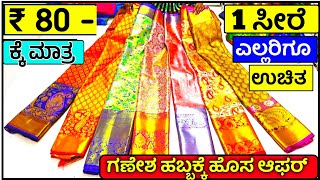 ₹ 80 -

ಕ್ಕೆ ಮಾತ್ರ

1 ಸೀರೆ

ಎಲ್ಲರಿಗೂ

ಉಚಿತ

ಗಣೇಶ ಹಬ್ಬಕ್ಕೆ ಹೊಸ ಆಫರ್